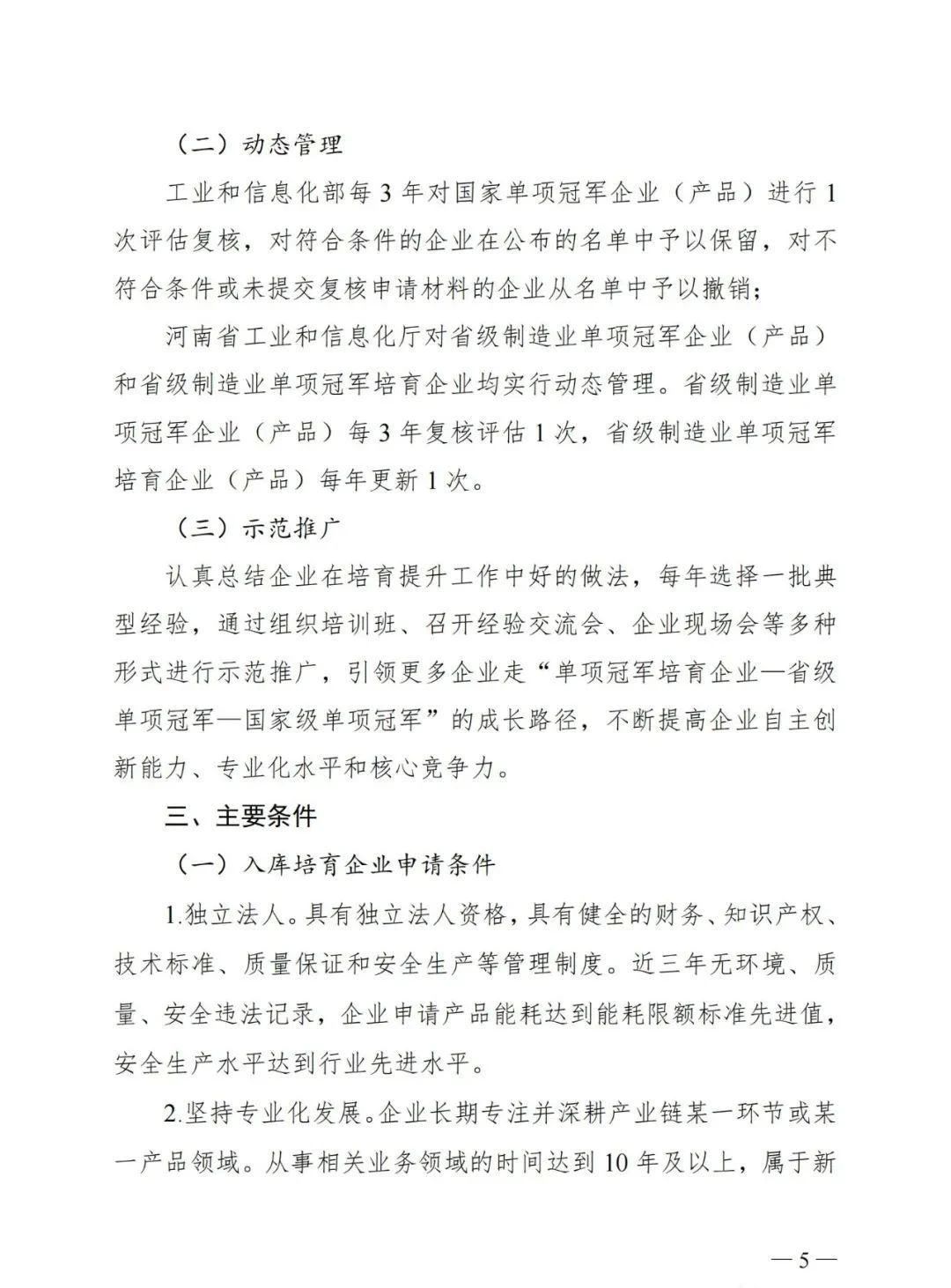 （二）动态管理

工业和信息化部每 3 年对国家单项冠军企业（产品）进行 1 次评估复核，对符合条件的企业在公布的名单中予以保留，对不符合条件或未提交复核申请材料的企业从名单中予以撤销；

河南省工业和信息化厅对省级制造业单项冠军企业（产品）和省级制造业单项冠军培育企业均实行动态管理。省级制造业单项冠军企业（产品）每 3 年复核评估 1 次，省级制造业单项冠军培育企业（产品）每年更新 1 次。

（三）示范推广

认真总结企业在培育提升工作中好的做法，每年选择一批典型经验，通过组织培训班、召开经验交流会、企业现场会等多种形式进行示范推广，引领更多企业走“单项冠军培育企业—省级单项冠军—国家级单项冠军”的成长路径，不断提高企业自主创新能力、专业化水平和核心竞争力。

三、主要条件

（一）入库培育企业申请条件

1.独立法人。具有独立法人资格，具有健全的财务、知识产权、技术标准、质量保证和安全生产等管理制度。近三年无环境、质量、安全违法记录，企业申请产品能耗达到能耗限额标准先进值，安全生产水平达到行业先进水平。

2.坚持专业化发展。企业长期专注并深耕产业链某一环节或某一产品领域。从事相关业务领域的时间达到 10 年及以上，属于新

— 5 —